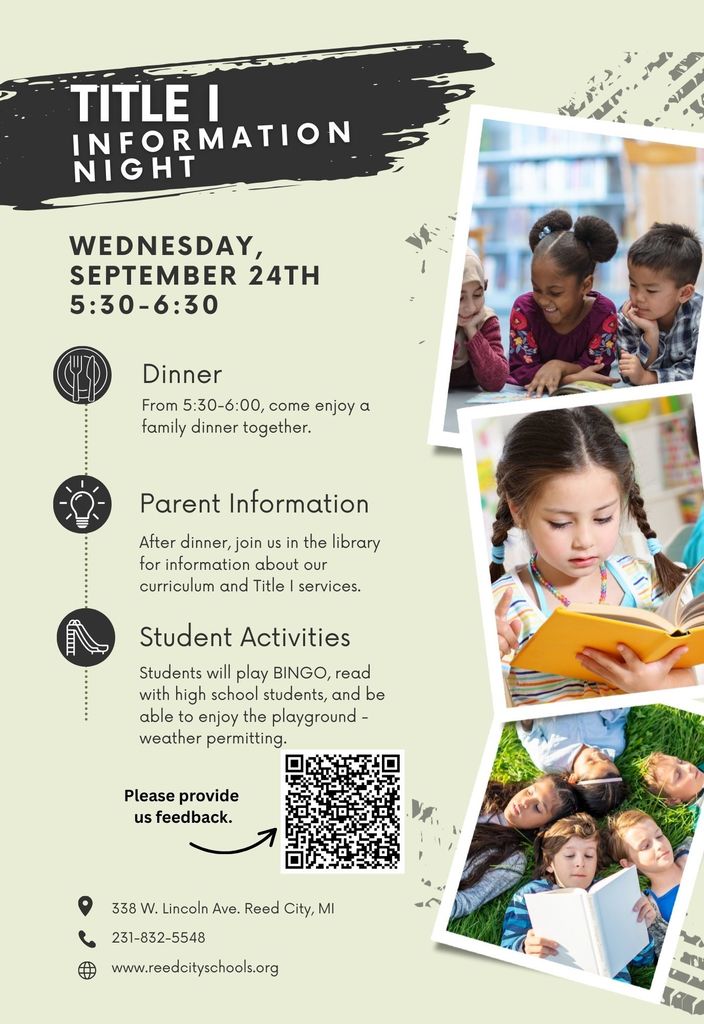 TITLE I
INFORMATION NIGHT

WEDNESDAY, SEPTEMBER 24TH
5:30-6:30

Dinner
From 5:30-6:00, come enjoy a family dinner together.

Parent Information
After dinner, join us in the library for information about our curriculum and Title I services.

Student Activities
Students will play BINGO, read with high school students, and be able to enjoy the playground - weather permitting.

Please provide us feedback.

338 W. Lincoln Ave. Reed City, MI
231-832-5548
www.reedcityschools.org